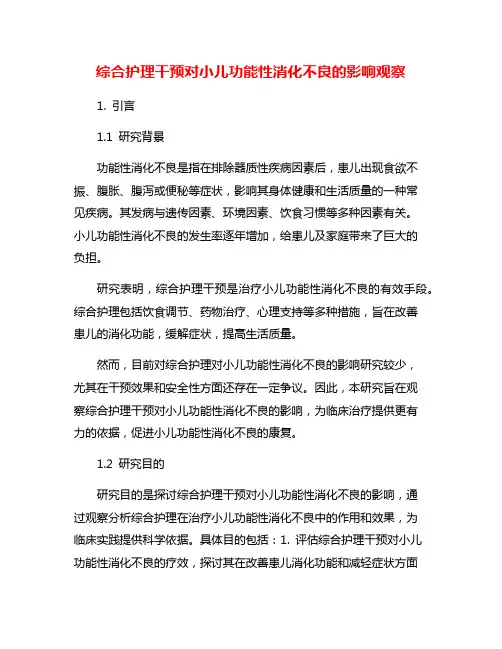 综合护理干预对小儿功能性消化不良的影响观察

1. 引言

1.1 研究背景

功能性消化不良是指在排除器质性疾病因素后，患儿出现食欲不振、腹胀、腹泻或便秘等症状，影响其身体健康和生活质量的一种常见疾病。其发病与遗传因素、环境因素、饮食习惯等多种因素有关。小儿功能性消化不良的发生率逐年增加，给患儿及家庭带来了巨大的负担。

研究表明，综合护理干预是治疗小儿功能性消化不良的有效手段。综合护理包括饮食调节、药物治疗、心理支持等多种措施，旨在改善患儿的消化功能，缓解症状，提高生活质量。

然而，目前对综合护理对小儿功能性消化不良的影响研究较少，尤其在干预效果和安全性方面还存在一定争议。因此，本研究旨在观察综合护理干预对小儿功能性消化不良的影响，为临床治疗提供更有力的依据，促进小儿功能性消化不良的康复。

1.2 研究目的

研究目的是探讨综合护理干预对小儿功能性消化不良的影响，通过观察分析综合护理在治疗小儿功能性消化不良中的作用和效果，为临床实践提供科学依据。具体目的包括：1. 评估综合护理干预对小儿功能性消化不良的疗效，探讨其在改善患儿消化功能和减轻症状方面